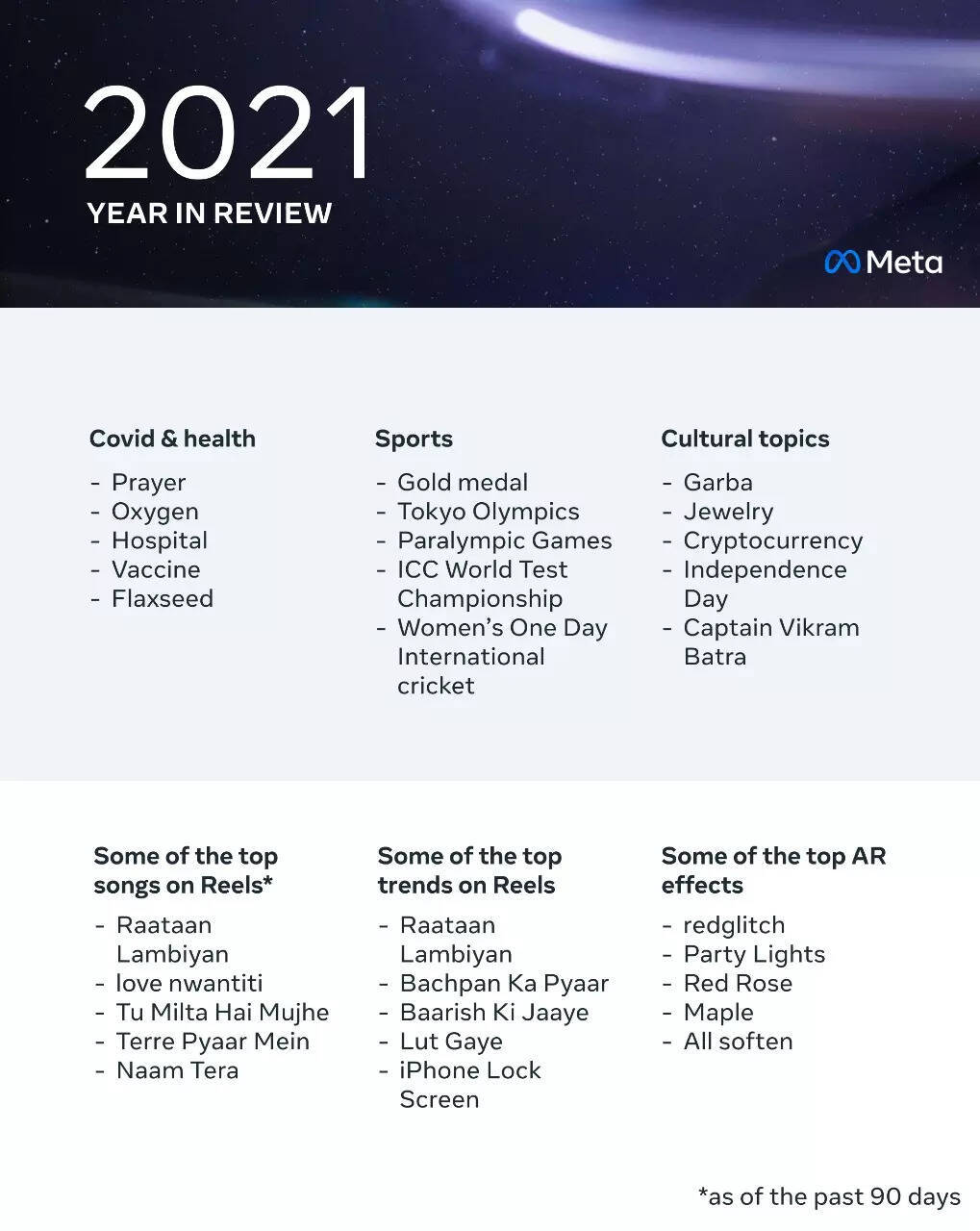 2021
YEAR IN REVIEW

Meta

Covid & health
- Prayer
- Oxygen
- Hospital
- Vaccine
- Flaxseed

Sports
- Gold medal
- Tokyo Olympics
- Paralympic Games
- ICC World Test Championship
- Women's One Day International cricket

Cultural topics
- Garba
- Jewelry
- Cryptocurrency
- Independence Day
- Captain Vikram Batra

Some of the top songs on Reels*
- Raataan Lambiyan
- love nwantiti
- Tu Milta Hai Mujhe
- Terre Pyaar Mein
- Naam Tera

Some of the top trends on Reels
- Raataan Lambiyan
- Bachpan Ka Pyaar
- Baarish Ki Jaaye
- Lut Gaye
- iPhone Lock Screen

Some of the top AR effects
- redglitch
- Party Lights
- Red Rose
- Maple
- All soften

*as of the past 90 days